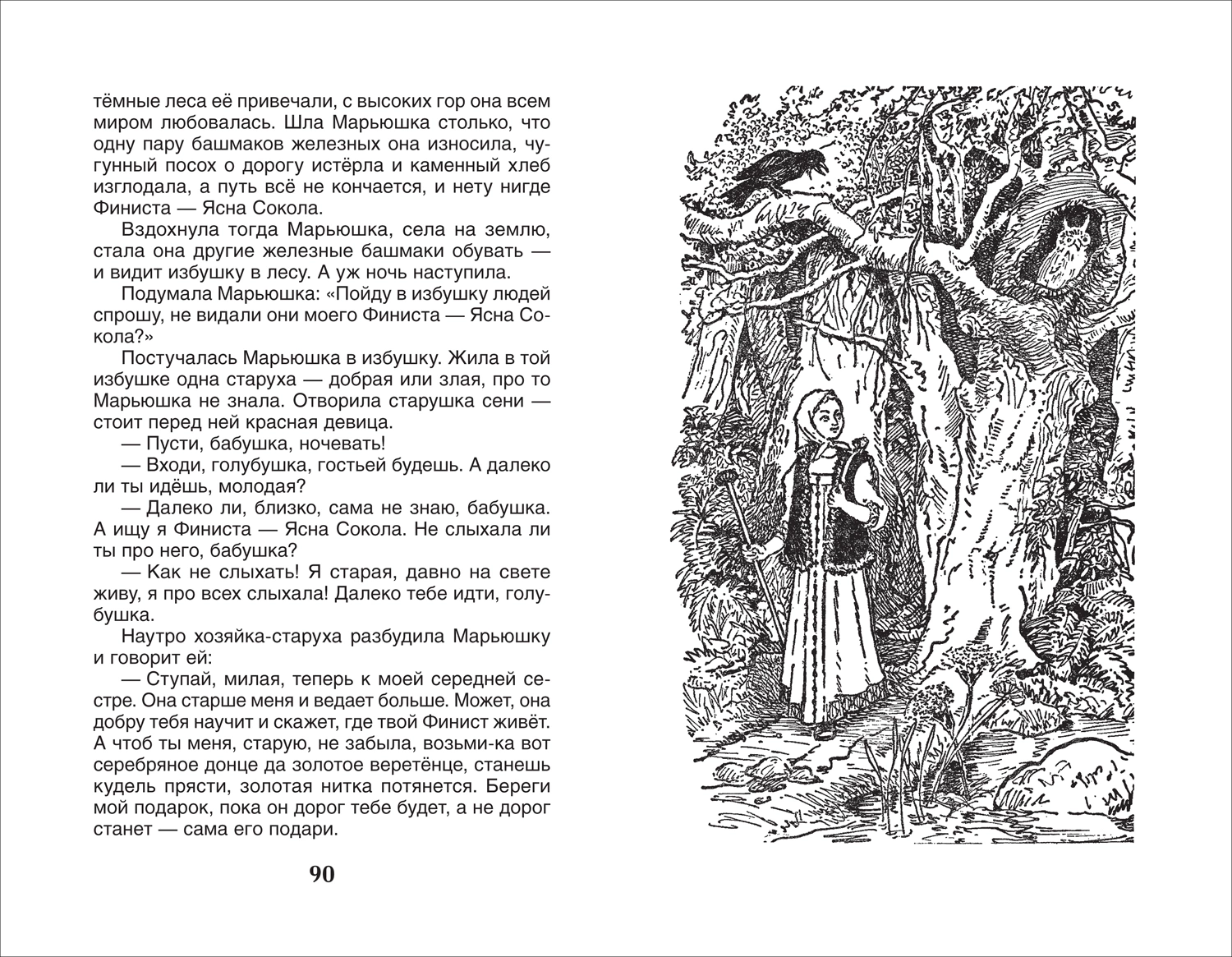 тёмные леса её привечали, с высоких гор она всем миром любовалась. Шла Марьюшка столько, что одну пару башмаков железных она износила, чугунный посох о дорогу истёрла и каменный хлеб изглодала, а путь всё не кончается, и нету нигде Финиста — Ясна Сокола.

Вздохнула тогда Марьюшка, села на землю, стала она другие железные башмаки обувать — и видит избушку в лесу. А уж ночь наступила.

Подумала Марьюшка: «Пойду в избушку людей спрошу, не видали они моего Финиста — Ясна Сокола?»

Постучалась Марьюшка в избушку. Жила в той избушке одна старуха — добрая или злая, про то Марьюшка не знала. Отворила старушка сени — стоит перед ней красная девица.

— Пусти, бабушка, ночевать!

— Входи, голубушка, гостьей будешь. А далеко ли ты идёшь, молодая?

— Далеко ли, близко, сама не знаю, бабушка. А ищу я Финиста — Ясна Сокола. Не слыхала ли ты про него, бабушка?

— Как не слыхать! Я старая, давно на свете живу, я про всех слыхала! Далеко тебе идти, голубушка.

Наутро хозяйка-старуха разбудила Марьюшку и говорит ей:

— Ступай, милая, теперь к моей середней сестре. Она старше меня и ведает больше. Может, она добру тебя научит и скажет, где твой Финист живёт. А чтоб ты меня, старую, не забыла, возьми-ка вот серебряное донце да золотое веретёнце, станешь кудель прясти, золотая нитка потянется. Береги мой подарок, пока он дорог тебе будет, а не дорог станет — сама его подари.

90